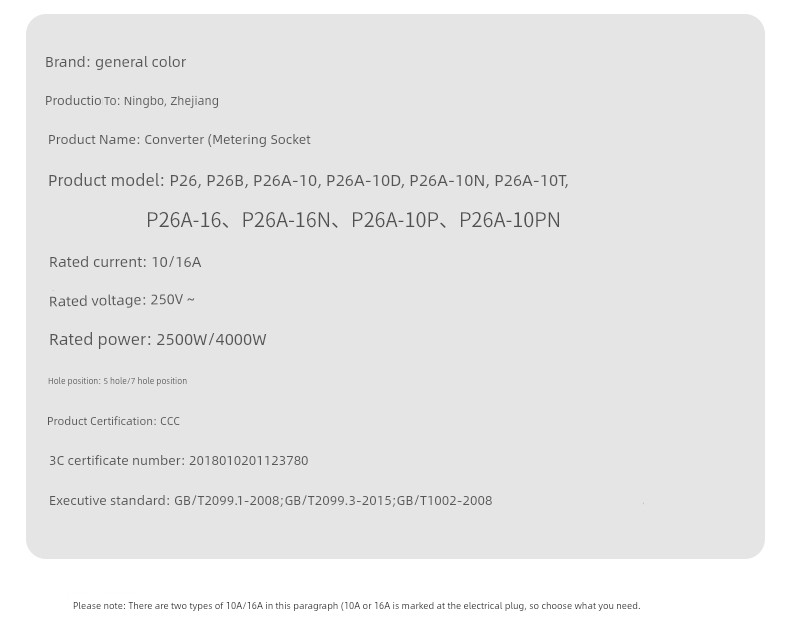 Brand: general color

Productio To: Ningbo, Zhejiang

Product Name: Converter (Metering Socket

Product model: P26, P26B, P26A-10, P26A-10D, P26A-10N, P26A-10T,

P26A-16、P26A-16N、P26A-10P、P26A-10PN

Rated current: 10/16A

Rated voltage: 250V ~

Rated power: 2500W/4000W

Hole position: 5 hole/7 hole position

Product Certification: CCC

3C certificate number: 2018010201123780

Executive standard: GB/T2099.1-2008;GB/T2099.3-2015;GB/T1002-2008

Please note: There are two types of 10A/16A in this paragraph (10A or 16A is marked at the electrical plug, so choose what you need.